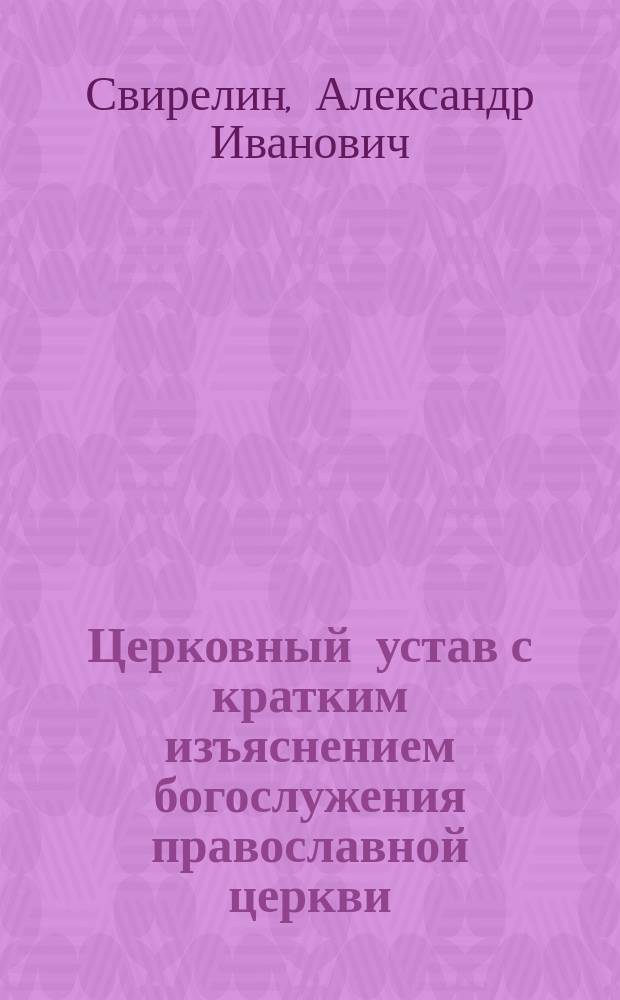 Свирелин, Александр Иванович

Церковный устав с кратким изъяснением богослужения православной церкви